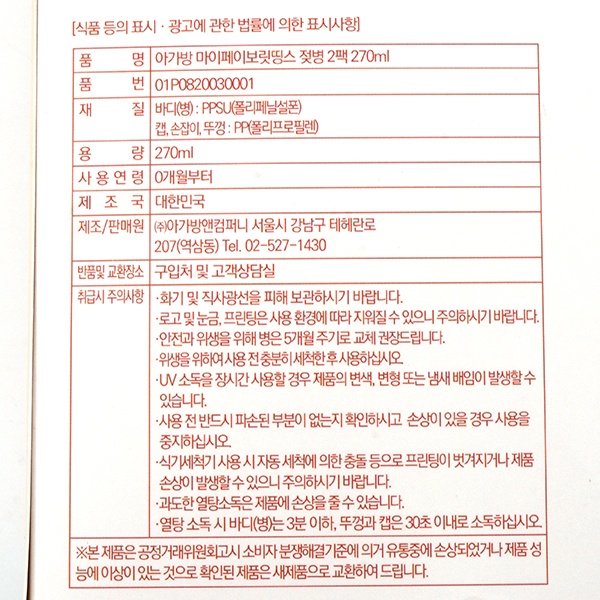 [식품 등의 표시 · 광고에 관한 법률에 의한 표시사항]

| 품 명 | 아가방 마이페이보릿띵스 젖병 2팩 270ml |
|---|---|
| 품 번 | 01P0820030001 |
| 재 질 | 바디(병) : PPSU(폴리페닐설폰) 캡, 손잡이, 뚜껑 : PP(폴리프로필렌) |
| 용 량 | 270ml |
| 사 용 연 령 | 0개월부터 |
| 제 조 국 | 대한민국 |
| 제조/판매원 | ㈜아가방앤컴퍼니 서울시 강남구 테헤란로 207(역삼동) Tel. 02-527-1430 |
| 반품및 교환장소 | 구입처 및 고객상담실 |
| 취급시 주의사항 | ·화기 및 직사광선을 피해 보관하시기 바랍니다. ·로고 및 눈금, 프린팅은 사용 환경에 따라 지워질 수 있으니 주의하시기 바랍니다. ·안전과 위생을 위해 병은 5개월 주기로 교체 권장드립니다. ·위생을 위하여 사용 전 충분히 세척한 후 사용하십시오. ·UV 소독을 장시간 사용할 경우 제품의 변색, 변형 또는 냄새 배임이 발생할 수 있습니다. ·사용 전 반드시 파손된 부분이 없는지 확인하시고 손상이 있을 경우 사용을 중지하십시오. ·식기세척기 사용 시 자동 세척에 의한 충돌 등으로 프린팅이 벗겨지거나 제품 손상이 발생할 수 있으니 주의하시기 바랍니다. ·과도한 열탕소독은 제품에 손상을 줄 수 있습니다. ·열탕 소독 시 바디(병)는 3분 이하, 뚜껑과 캡은 30초 이내로 소독하십시오. |

※본 제품은 공정거래위원회고시 소비자 분쟁해결기준에 의거 유통중에 손상되었거나 제품 성능에 이상이 있는 것으로 확인된 제품은 새제품으로 교환하여 드립니다.